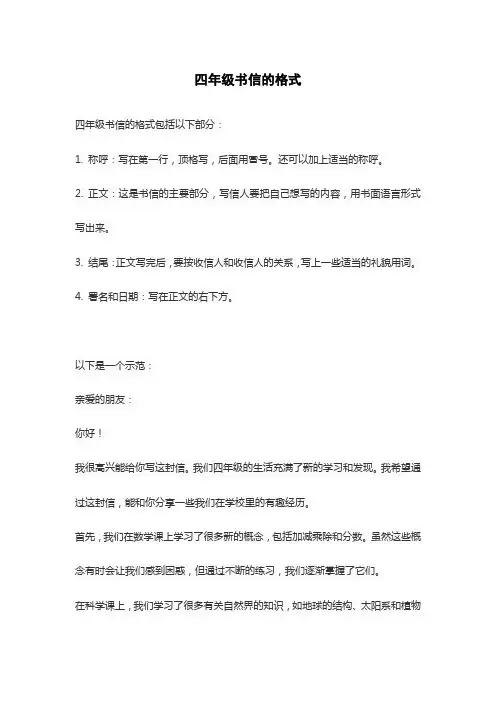 四年级书信的格式

四年级书信的格式包括以下部分：

1. 称呼：写在第一行，顶格写，后面用冒号。还可以加上适当的称呼。

2. 正文：这是书信的主要部分，写信人要把自己想写的内容，用书面语言形式写出来。

3. 结尾：正文写完后，要按收信人和收信人的关系，写上一些适当的礼貌用词。

4. 署名和日期：写在正文的右下方。

以下是一个示范：

亲爱的朋友：

你好！

我很高兴能给你写这封信。我们四年级的生活充满了新的学习和发现。我希望通过这封信，能和你分享一些我们在学校里的有趣经历。

首先，我们在数学课上学习了很多新的概念，包括加减乘除和分数。虽然这些概念有时会让我们感到困惑，但通过不断的练习，我们逐渐掌握了它们。

在科学课上，我们学习了很多有关自然界的知识，如地球的结构、太阳系和植物